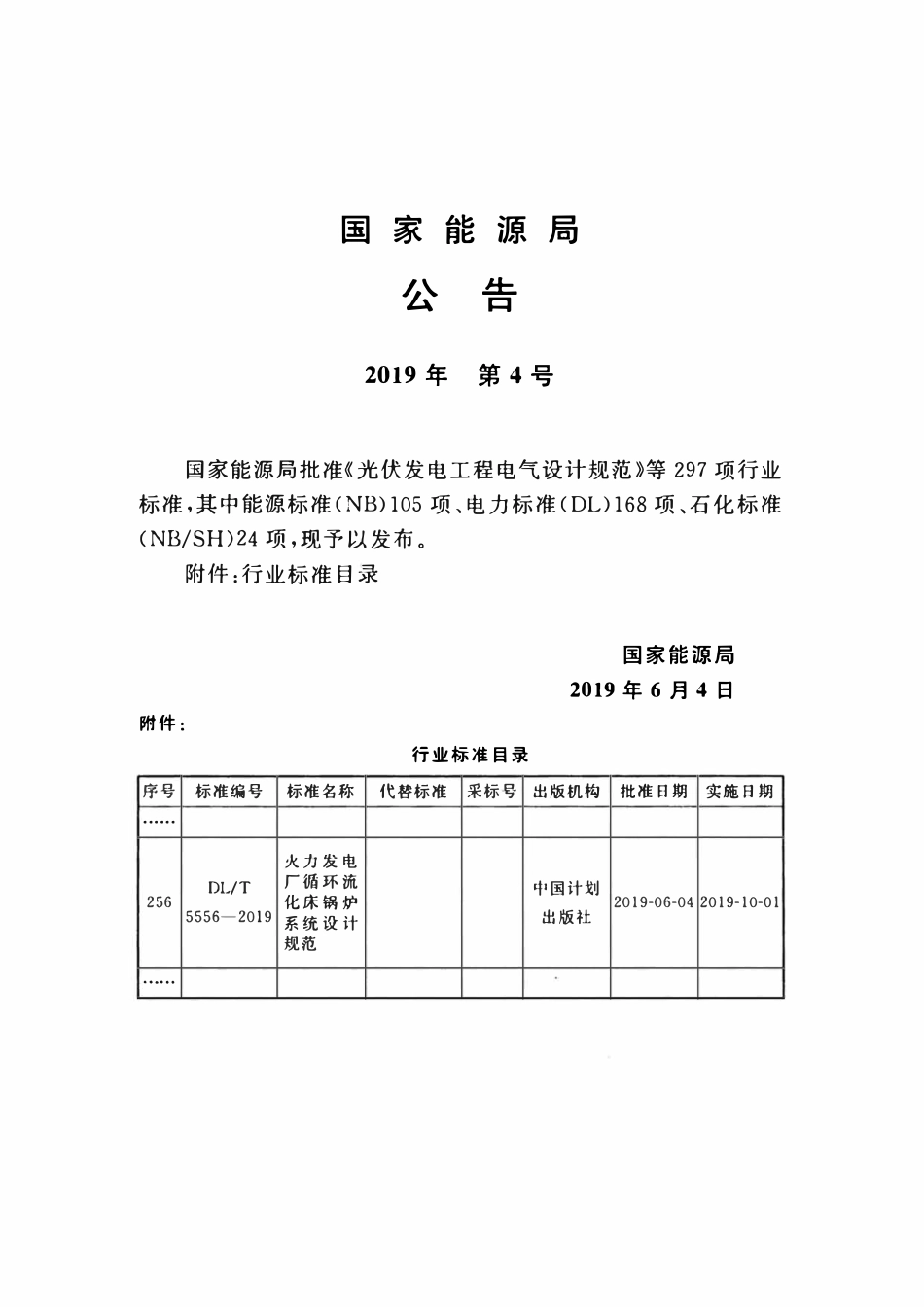 国家能源局

公告

2019年 第4号

国家能源局批准《光伏发电工程电气设计规范》等297项行业标准,其中能源标准(NB)105项、电力标准(DL)168项、石化标准(NB/SH)24项,现予以发布。

附件:行业标准目录

国家能源局

2019年6月4日

附件:

行业标准目录

| 序号 | 标准编号 | 标准名称 | 代替标准 | 采标号 | 出版机构 | 批准日期 | 实施日期 |
|---|---|---|---|---|---|---|---|
| ...... | | | | | | | |
| 256 | DL/T 5556—2019 | 火力发电厂循环流化床锅炉系统设计规范 | | | 中国计划出版社 | 2019-06-04 | 2019-10-01 |
| ...... | | | | | | | |